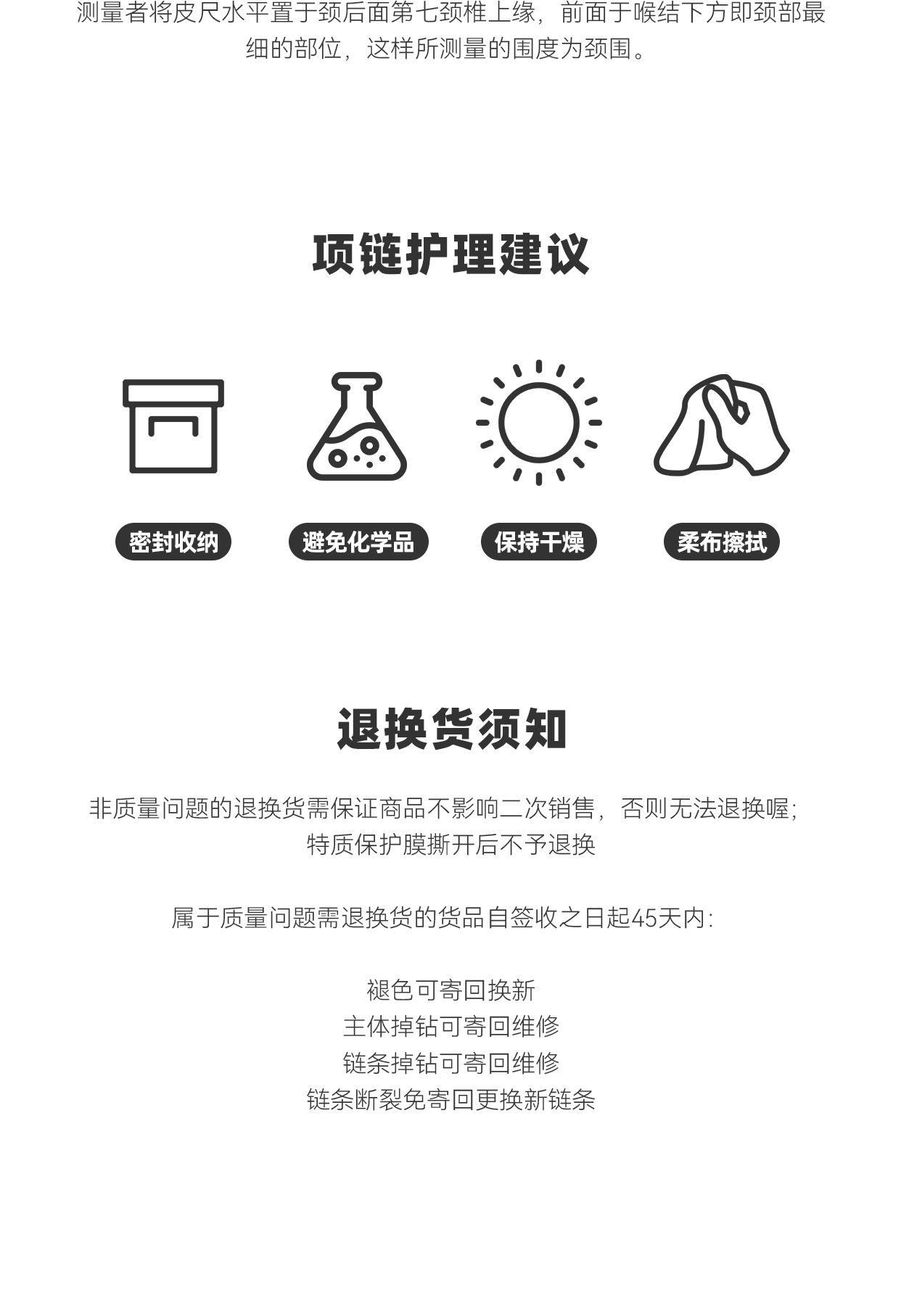 测量者将皮尺水平置于颈后面第七颈椎上缘，前面于喉结下方即颈部最细的部位，这样所测量的围度为颈围。

项链护理建议

密封收纳

避免化学品

保持干燥

柔布擦拭

退换货须知

非质量问题的退换货需保证商品不影响二次销售，否则无法退换喔；
特质保护膜撕开后不予退换

属于质量问题需退换货的货品自签收之日起45天内：

褪色可寄回换新
主体掉钻可寄回维修
链条掉钻可寄回维修
链条断裂免寄回更换新链条